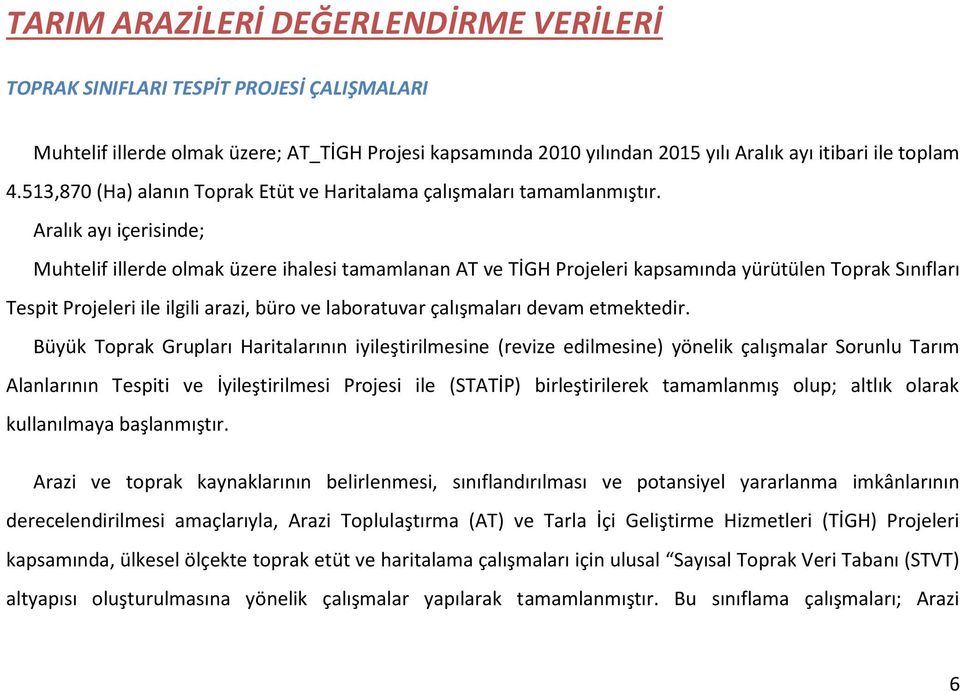 TARIM ARAZİLERİ DEĞERLENDİRME VERİLERİ

TOPRAK SINIFLARI TESPİT PROJESİ ÇALIŞMALARI

Muhtelif illerde olmak üzere; AT_TİGH Projesi kapsamında 2010 yılından 2015 yılı Aralık ayı itibari ile toplam 4.513,870 (Ha) alanın Toprak Etüt ve Haritalama çalışmaları tamamlanmıştır.

Aralık ayı içerisinde;

Muhtelif illerde olmak üzere ihalesi tamamlanan AT ve TİGH Projeleri kapsamında yürütülen Toprak Sınıfları Tespit Projeleri ile ilgili arazi, büro ve laboratuvar çalışmaları devam etmektedir.

Büyük Toprak Grupları Haritalarının iyileştirilmesine (revize edilmesine) yönelik çalışmalar Sorunlu Tarım Alanlarının Tespiti ve İyileştirilmesi Projesi ile (STATİP) birleştirilerek tamamlanmış olup; altlık olarak kullanılmaya başlanmıştır.

Arazi ve toprak kaynaklarının belirlenmesi, sınıflandırılması ve potansiyel yararlanma imkânlarının derecelendirilmesi amaçlarıyla, Arazi Toplulaştırma (AT) ve Tarla İçi Geliştirme Hizmetleri (TİGH) Projeleri kapsamında, ülkesel ölçekte toprak etüt ve haritalama çalışmaları için ulusal “Sayısal Toprak Veri Tabanı (STVT) altyapısı oluşturulmasına yönelik çalışmalar yapılarak tamamlanmıştır. Bu sınıflama çalışmaları; Arazi

6